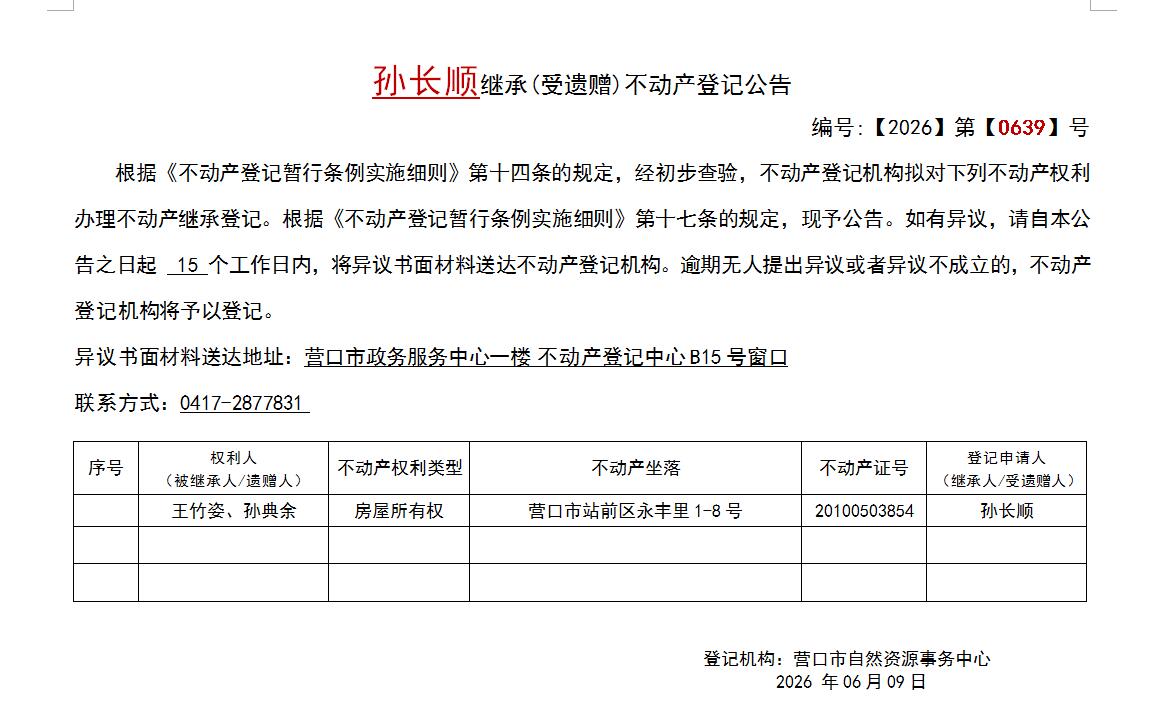 孙长顺继承(受遗赠)不动产登记公告

编号:【2026】第【0639】号

根据《不动产登记暂行条例实施细则》第十四条的规定，经初步查验，不动产登记机构拟对下列不动产权利办理不动产继承登记。根据《不动产登记暂行条例实施细则》第十七条的规定，现予公告。如有异议，请自本公告之日起 15 个工作日内，将异议书面材料送达不动产登记机构。逾期无人提出异议或者异议不成立的，不动产登记机构将予以登记。

异议书面材料送达地址：营口市政务服务中心一楼 不动产登记中心 B15 号窗口

联系方式：0417-2877831

| 序号 | 权利人（被继承人/遗赠人） | 不动产权利类型 | 不动产坐落 | 不动产证号 | 登记申请人（继承人/受遗赠人） |
|---|---|---|---|---|---|
| | 王竹姿、孙典余 | 房屋所有权 | 营口市站前区永丰里 1-8 号 | 20100503854 | 孙长顺 |
| | | | | | |
| | | | | | |

登记机构：营口市自然资源事务中心
2026 年 06 月 09 日